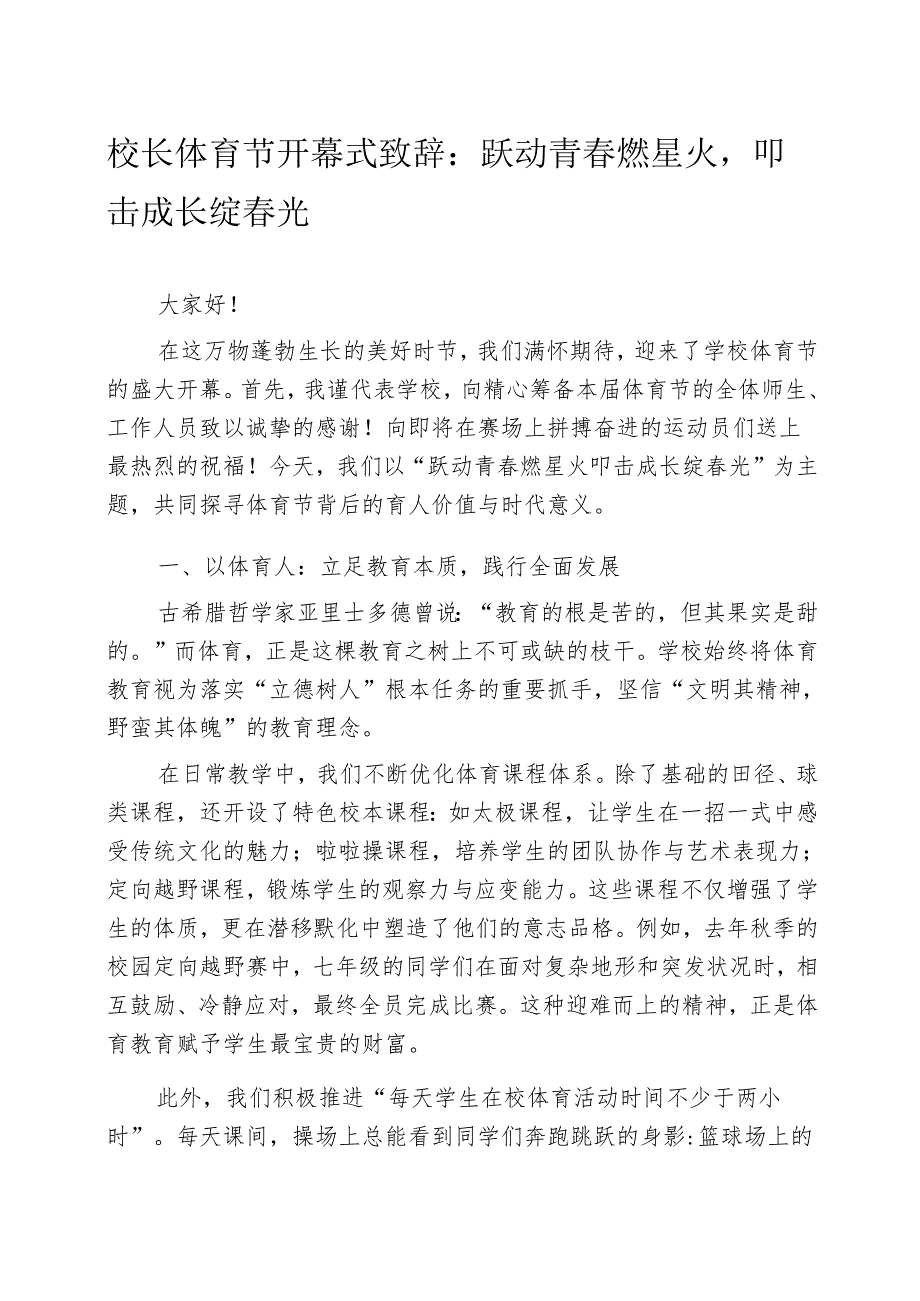 校长体育节开幕式致辞：跃动青春燃星火，叩击成长绽春光

大家好！

在这万物蓬勃生长的美好时节，我们满怀期待，迎来了学校体育节的盛大开幕。首先，我谨代表学校，向精心筹备本届体育节的全体师生、工作人员致以诚挚的感谢！向即将在赛场上拼搏奋进的运动员们送上最热烈的祝福！今天，我们以“跃动青春燃星火叩击成长绽春光”为主题，共同探寻体育节背后的育人价值与时代意义。

一、以体育人：立足教育本质，践行全面发展

古希腊哲学家亚里士多德曾说：“教育的根是苦的，但其果实是甜的。”而体育，正是这棵教育之树上不可或缺的枝干。学校始终将体育教育视为落实“立德树人”根本任务的重要抓手，坚信“文明其精神，野蛮其体魄”的教育理念。

在日常教学中，我们不断优化体育课程体系。除了基础的田径、球类课程，还开设了特色校本课程：如太极课程，让学生在一招一式中感受传统文化的魅力；啦啦操课程，培养学生的团队协作与艺术表现力；定向越野课程，锻炼学生的观察力与应变能力。这些课程不仅增强了学生的体质，更在潜移默化中塑造了他们的意志品格。例如，去年秋季的校园定向越野赛中，七年级的同学们在面对复杂地形和突发状况时，相互鼓励、冷静应对，最终全员完成比赛。这种迎难而上的精神，正是体育教育赋予学生最宝贵的财富。

此外，我们积极推进“每天学生在校体育活动时间不少于两小时”。每天课间，操场上总能看到同学们奔跑跳跃的身影:篮球场上的